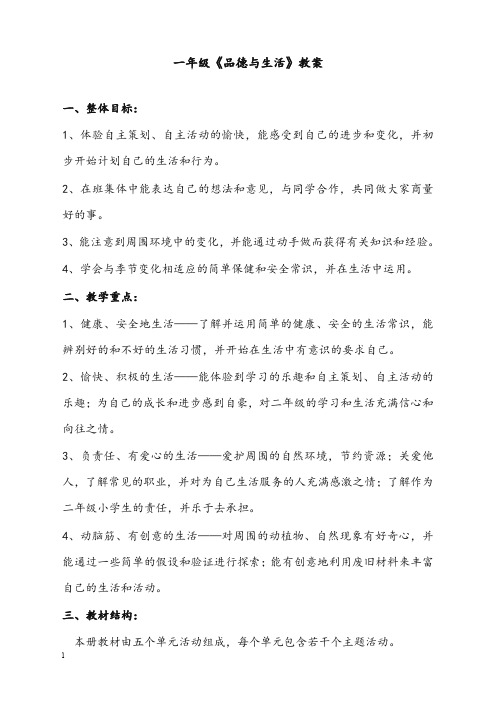 一年级《品德与生活》教案

一、整体目标：

1、体验自主策划、自主活动的愉快，能感受到自己的进步和变化，并初步开始计划自己的生活和行为。

2、在班集体中能表达自己的想法和意见，与同学合作，共同做大家商量好的事。

3、能注意到周围环境中的变化，并能通过动手做而获得有关知识和经验。

4、学会与季节变化相适应的简单保健和安全常识，并在生活中运用。

二、教学重点：

1、健康、安全地生活——了解并运用简单的健康、安全的生活常识，能辨别好的和不好的生活习惯，并开始在生活中有意识的要求自己。

2、愉快、积极的生活——能体验到学习的乐趣和自主策划、自主活动的乐趣；为自己的成长和进步感到自豪，对二年级的学习和生活充满信心和向往之情。

3、负责任、有爱心的生活——爱护周围的自然环境，节约资源；关爱他人，了解常见的职业，并对为自己生活服务的人充满感激之情；了解作为二年级小学生的责任，并乐于去承担。

4、动脑筋、有创意的生活——对周围的动植物、自然现象有好奇心，并能通过一些简单的假设和验证进行探索；能有创意地利用废旧材料来丰富自己的生活和活动。

三、教材结构：

本册教材由五个单元活动组成，每个单元包含若干个主题活动。

1